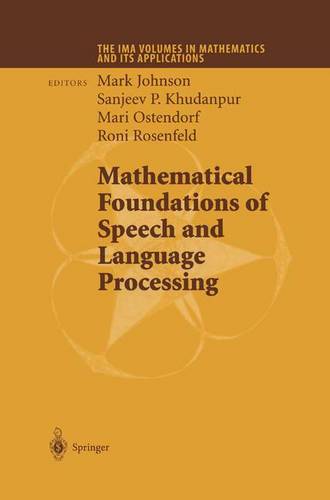 THE IMA VOLUMES IN MATHEMATICS AND ITS APPLICATIONS

EDITORS Mark Johnson
Sanjeev P. Khudanpur
Mari Ostendorf
Roni Rosenfeld

Mathematical Foundations of Speech and Language Processing

Springer